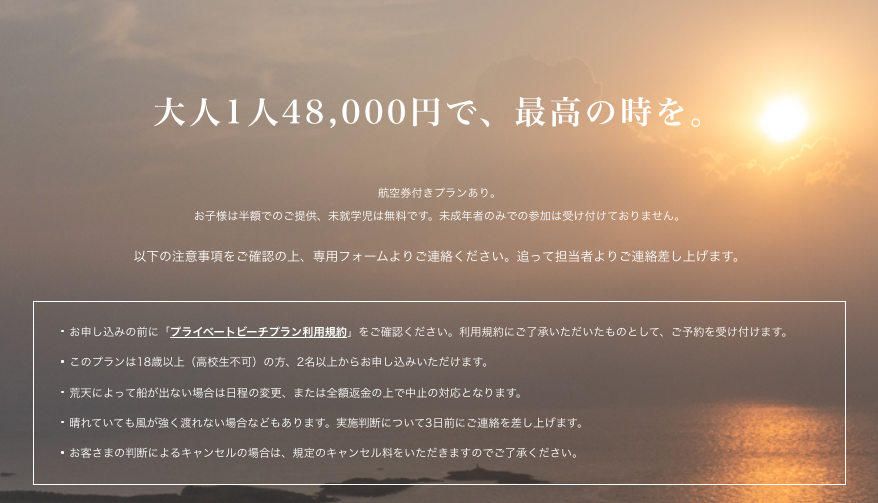 大人1人48,000円で、最高の時を。

航空券付きプランあり。
お子様は半額でのご提供、未就学児は無料です。未成年者のみでの参加は受け付けておりません。

以下の注意事項をご確認の上、専用フォームよりご連絡ください。追って担当者よりご連絡差し上げます。

・お申し込みの前に「プライベートビーチプラン利用規約」をご確認ください。利用規約にご了承いただいたものとして、ご予約を受け付けます。

・このプランは18歳以上（高校生不可）の方、2名以上からお申し込みいただけます。

・荒天によって船が出ない場合は日程の変更、または全額返金の上で中止の対応となります。

・晴れていても風が強く渡れない場合などもあります。実施判断について3日前にご連絡を差し上げます。

・お客さまの判断によるキャンセルの場合は、規定のキャンセル料をいただきますのでご了承ください。